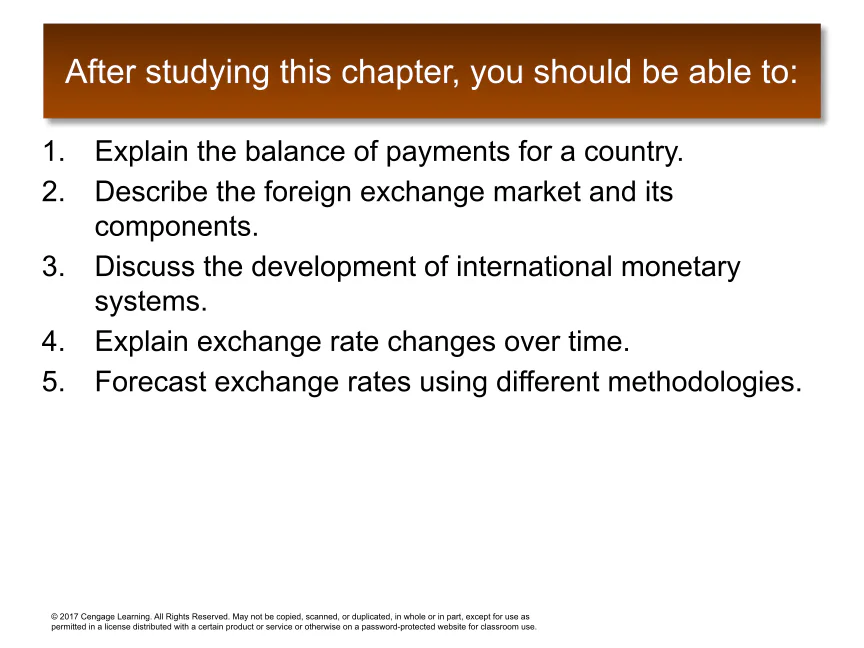 After studying this chapter, you should be able to:

1. Explain the balance of payments for a country.
2. Describe the foreign exchange market and its components.
3. Discuss the development of international monetary systems.
4. Explain exchange rate changes over time.
5. Forecast exchange rates using different methodologies.

© 2017 Cengage Learning. All Rights Reserved. May not be copied, scanned, or duplicated, in whole or in part, except for use as permitted in a license distributed with a certain product or service or otherwise on a password-protected website for classroom use.